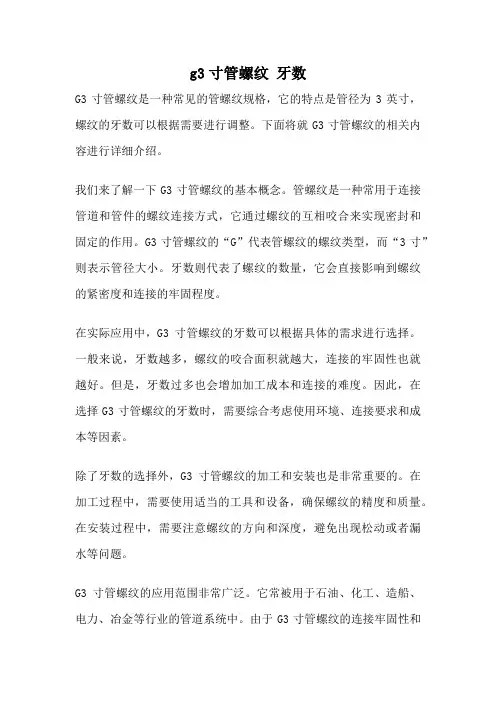 g3 寸管螺纹 牙数

G3 寸管螺纹是一种常见的管螺纹规格，它的特点是管径为 3 英寸，螺纹的牙数可以根据需要进行调整。下面将就 G3 寸管螺纹的相关内容进行详细介绍。

我们来了解一下 G3 寸管螺纹的基本概念。管螺纹是一种常用于连接管道和管件的螺纹连接方式，它通过螺纹的互相咬合来实现密封和固定的作用。G3 寸管螺纹的“G”代表管螺纹的螺纹类型，而“3 寸”则表示管径大小。牙数则代表了螺纹的数量，它会直接影响到螺纹的紧密度和连接的牢固程度。

在实际应用中，G3 寸管螺纹的牙数可以根据具体的需求进行选择。一般来说，牙数越多，螺纹的咬合面积就越大，连接的牢固性也就越好。但是，牙数过多也会增加加工成本和连接的难度。因此，在选择 G3 寸管螺纹的牙数时，需要综合考虑使用环境、连接要求和成本等因素。

除了牙数的选择外，G3 寸管螺纹的加工和安装也是非常重要的。在加工过程中，需要使用适当的工具和设备，确保螺纹的精度和质量。在安装过程中，需要注意螺纹的方向和深度，避免出现松动或者漏水等问题。

G3 寸管螺纹的应用范围非常广泛。它常被用于石油、化工、造船、电力、冶金等行业的管道系统中。由于 G3 寸管螺纹的连接牢固性和